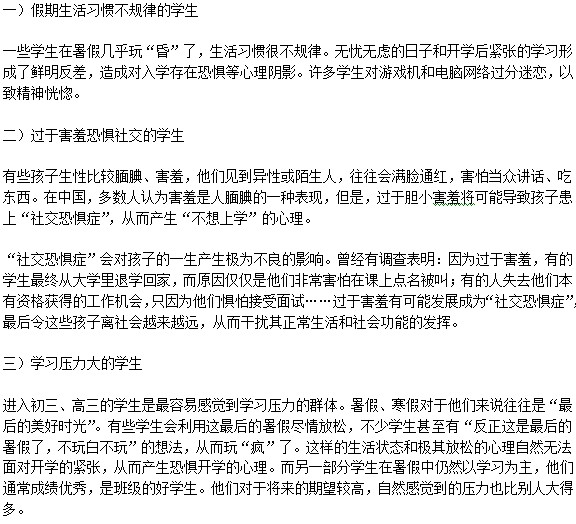 一）假期生活习惯不规律的学生

一些学生在暑假几乎玩“昏”了，生活习惯很不规律。无忧无虑的日子和开学后紧张的学习形成了鲜明反差，造成对入学存在恐惧等心理阴影。许多学生对游戏机和电脑网络过分迷恋，以致精神恍惚。

二）过于害羞恐惧社交的学生

有些孩子生性比较腼腆、害羞，他们见到异性或陌生人，往往会满脸通红，害怕当众讲话、吃东西。在中国，多数人认为害羞是人腼腆的一种表现，但是，过于胆小害羞将可能导致孩子患上“社交恐惧症”，从而产生“不想上学”的心理。

“社交恐惧症”会对孩子的一生产生极为不良的影响。曾经有调查表明：因为过于害羞，有的学生最终从大学里退学回家，而原因仅仅是他们非常害怕在课上点名被叫；有的人失去他们本有资格获得的工作机会，只因为他们惧怕接受面试……过于害羞有可能发展成为“社交恐惧症”，最后令这些孩子离社会越来越远，从而干扰其正常生活和社会功能的发挥。

三）学习压力大的学生

进入初三、高三的学生是最容易感觉到学习压力的群体。暑假、寒假对于他们来说往往是“最后的美好时光”。有些学生会利用这最后的暑假尽情放松，不少学生甚至有“反正这是最后的暑假了，不玩白不玩”的想法，从而玩“疯”了。这样的生活状态和极其放松的心理自然无法面对开学的紧张，从而产生恐惧开学的心理。而另一部分学生在暑假中仍然以学习为主，他们通常成绩优秀，是班级的好学生。他们对于将来的期望较高，自然感觉到的压力也比别人大得多。